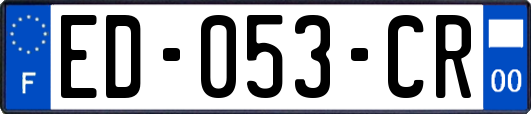 F
ED-053-CR
00